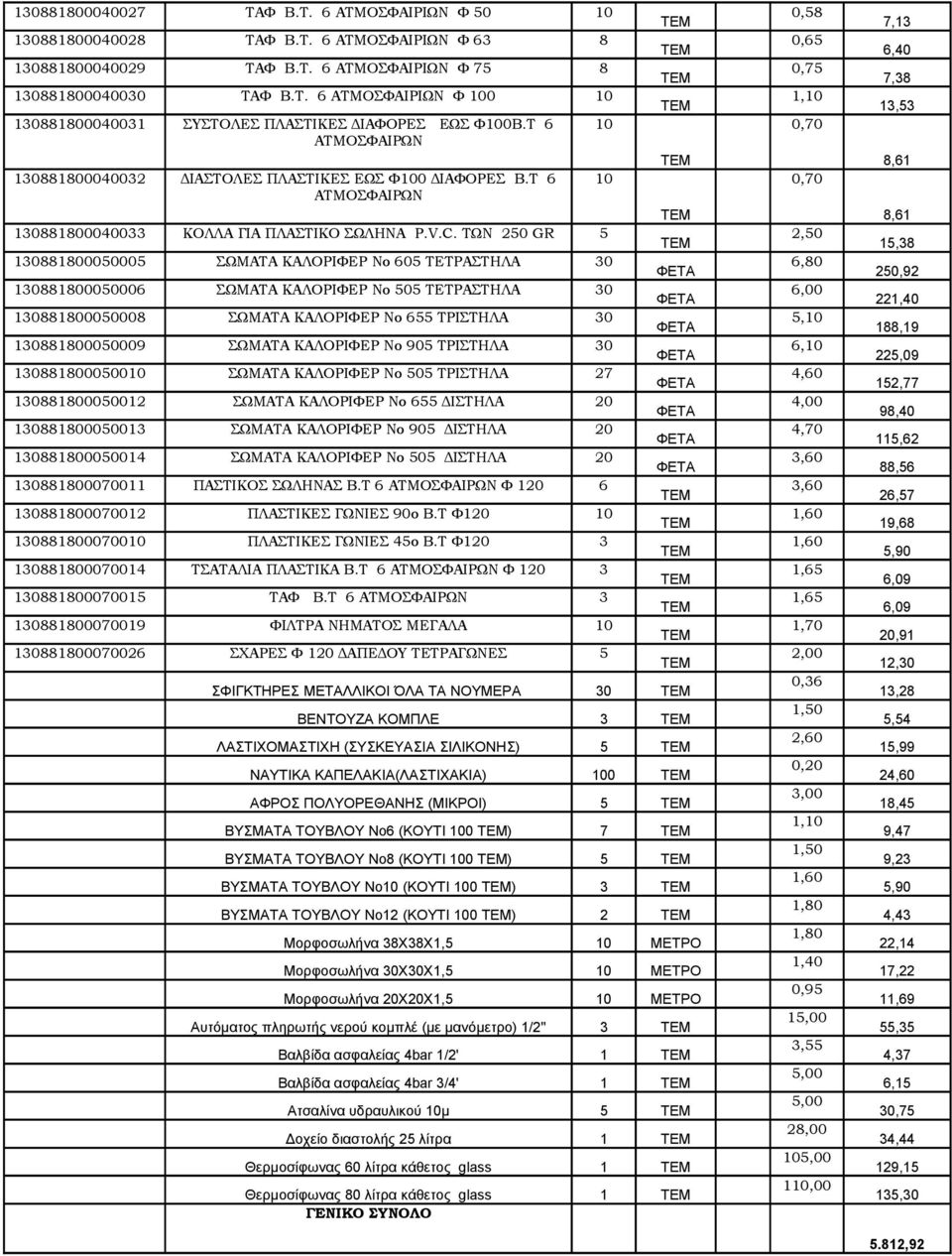 | | | | | | |
|---|---|---|---|---|---|
| 130881800040027 | ΤΑΦ Β.Τ. 6 ΑΤΜΟΣΦΑΙΡΙΩΝ Φ 50 | 10 | ΤΕΜ | 0,58 | 7,13 |
| 130881800040028 | ΤΑΦ Β.Τ. 6 ΑΤΜΟΣΦΑΙΡΙΩΝ Φ 63 | 8 | ΤΕΜ | 0,65 | 6,40 |
| 130881800040029 | ΤΑΦ Β.Τ. 6 ΑΤΜΟΣΦΑΙΡΙΩΝ Φ 75 | 8 | ΤΕΜ | 0,75 | 7,38 |
| 130881800040030 | ΤΑΦ Β.Τ. 6 ΑΤΜΟΣΦΑΙΡΙΩΝ Φ 100 | 10 | ΤΕΜ | 1,10 | 13,53 |
| 130881800040031 | ΣΥΣΤΟΛΕΣ ΠΛΑΣΤΙΚΕΣ ΔΙΑΦΟΡΕΣ ΕΩΣ Φ100Β.Τ 6 ΑΤΜΟΣΦΑΙΡΩΝ | 10 | ΤΕΜ | 0,70 | 8,61 |
| 130881800040032 | ΔΙΑΣΤΟΛΕΣ ΠΛΑΣΤΙΚΕΣ ΕΩΣ Φ100 ΔΙΑΦΟΡΕΣ Β.Τ 6 ΑΤΜΟΣΦΑΙΡΩΝ | 10 | ΤΕΜ | 0,70 | 8,61 |
| 130881800040033 | ΚΟΛΛΑ ΓΙΑ ΠΛΑΣΤΙΚΟ ΣΩΛΗΝΑ P.V.C. ΤΩΝ 250 GR | 5 | ΤΕΜ | 2,50 | 15,38 |
| 130881800050005 | ΣΩΜΑΤΑ ΚΑΛΟΡΙΦΕΡ Νο 605 ΤΕΤΡΑΣΤΗΛΑ | 30 | ΦΕΤΑ | 6,80 | 250,92 |
| 130881800050006 | ΣΩΜΑΤΑ ΚΑΛΟΡΙΦΕΡ Νο 505 ΤΕΤΡΑΣΤΗΛΑ | 30 | ΦΕΤΑ | 6,00 | 221,40 |
| 130881800050008 | ΣΩΜΑΤΑ ΚΑΛΟΡΙΦΕΡ Νο 655 ΤΡΙΣΤΗΛΑ | 30 | ΦΕΤΑ | 5,10 | 188,19 |
| 130881800050009 | ΣΩΜΑΤΑ ΚΑΛΟΡΙΦΕΡ Νο 905 ΤΡΙΣΤΗΛΑ | 30 | ΦΕΤΑ | 6,10 | 225,09 |
| 130881800050010 | ΣΩΜΑΤΑ ΚΑΛΟΡΙΦΕΡ Νο 505 ΤΡΙΣΤΗΛΑ | 27 | ΦΕΤΑ | 4,60 | 152,77 |
| 130881800050012 | ΣΩΜΑΤΑ ΚΑΛΟΡΙΦΕΡ Νο 655 ΔΙΣΤΗΛΑ | 20 | ΦΕΤΑ | 4,00 | 98,40 |
| 130881800050013 | ΣΩΜΑΤΑ ΚΑΛΟΡΙΦΕΡ Νο 905 ΔΙΣΤΗΛΑ | 20 | ΦΕΤΑ | 4,70 | 115,62 |
| 130881800050014 | ΣΩΜΑΤΑ ΚΑΛΟΡΙΦΕΡ Νο 505 ΔΙΣΤΗΛΑ | 20 | ΦΕΤΑ | 3,60 | 88,56 |
| 130881800070011 | ΠΑΣΤΙΚΟΣ ΣΩΛΗΝΑΣ Β.Τ 6 ΑΤΜΟΣΦΑΙΡΩΝ Φ 120 | 6 | ΤΕΜ | 3,60 | 26,57 |
| 130881800070012 | ΠΛΑΣΤΙΚΕΣ ΓΩΝΙΕΣ 90ο Β.Τ Φ120 | 10 | ΤΕΜ | 1,60 | 19,68 |
| 130881800070010 | ΠΛΑΣΤΙΚΕΣ ΓΩΝΙΕΣ 45ο Β.Τ Φ120 | 3 | ΤΕΜ | 1,60 | 5,90 |
| 130881800070014 | ΤΣΑΤΑΛΙΑ ΠΛΑΣΤΙΚΑ Β.Τ 6 ΑΤΜΟΣΦΑΙΡΩΝ Φ 120 | 3 | ΤΕΜ | 1,65 | 6,09 |
| 130881800070015 | ΤΑΦ Β.Τ 6 ΑΤΜΟΣΦΑΙΡΩΝ | 3 | ΤΕΜ | 1,65 | 6,09 |
| 130881800070019 | ΦΙΛΤΡΑ ΝΗΜΑΤΟΣ ΜΕΓΑΛΑ | 10 | ΤΕΜ | 1,70 | 20,91 |
| 130881800070026 | ΣΧΑΡΕΣ Φ 120 ΔΑΠΕΔΟΥ ΤΕΤΡΑΓΩΝΕΣ | 5 | ΤΕΜ | 2,00 | 12,30 |
| | ΣΦΙΓΚΤΗΡΕΣ ΜΕΤΑΛΛΙΚΟΙ ΌΛΑ ΤΑ ΝΟΥΜΕΡΑ | 30 | ΤΕΜ | 0,36 | 13,28 |
| | ΒΕΝΤΟΥΖΑ ΚΟΜΠΛΕ | 3 | ΤΕΜ | 1,50 | 5,54 |
| | ΛΑΣΤΙΧΟΜΑΣΤΙΧΗ (ΣΥΣΚΕΥΑΣΙΑ ΣΙΛΙΚΟΝΗΣ) | 5 | ΤΕΜ | 2,60 | 15,99 |
| | ΝΑΥΤΙΚΑ ΚΑΠΕΛΑΚΙΑ(ΛΑΣΤΙΧΑΚΙΑ) | 100 | ΤΕΜ | 0,20 | 24,60 |
| | ΑΦΡΟΣ ΠΟΛΥΟΡΕΘΑΝΗΣ (ΜΙΚΡΟΙ) | 5 | ΤΕΜ | 3,00 | 18,45 |
| | ΒΥΣΜΑΤΑ ΤΟΥΒΛΟΥ Νο6 (ΚΟΥΤΙ 100 ΤΕΜ) | 7 | ΤΕΜ | 1,10 | 9,47 |
| | ΒΥΣΜΑΤΑ ΤΟΥΒΛΟΥ Νο8 (ΚΟΥΤΙ 100 ΤΕΜ) | 5 | ΤΕΜ | 1,50 | 9,23 |
| | ΒΥΣΜΑΤΑ ΤΟΥΒΛΟΥ Νο10 (ΚΟΥΤΙ 100 ΤΕΜ) | 3 | ΤΕΜ | 1,60 | 5,90 |
| | ΒΥΣΜΑΤΑ ΤΟΥΒΛΟΥ Νο12 (ΚΟΥΤΙ 100 ΤΕΜ) | 2 | ΤΕΜ | 1,80 | 4,43 |
| | Μορφοσωλήνα 38Χ38Χ1,5 | 10 | ΜΕΤΡΟ | 1,80 | 22,14 |
| | Μορφοσωλήνα 30Χ30Χ1,5 | 10 | ΜΕΤΡΟ | 1,40 | 17,22 |
| | Μορφοσωλήνα 20Χ20Χ1,5 | 10 | ΜΕΤΡΟ | 0,95 | 11,69 |
| | Αυτόματος πληρωτής νερού κομπλέ (με μανόμετρο) 1/2'' | 3 | ΤΕΜ | 15,00 | 55,35 |
| | Βαλβίδα ασφαλείας 4bar 1/2' | 1 | ΤΕΜ | 3,55 | 4,37 |
| | Βαλβίδα ασφαλείας 4bar 3/4' | 1 | ΤΕΜ | 5,00 | 6,15 |
| | Ατσαλίνα υδραυλικού 10μ | 5 | ΤΕΜ | 5,00 | 30,75 |
| | Δοχείο διαστολής 25 λίτρα | 1 | ΤΕΜ | 28,00 | 34,44 |
| | Θερμοσίφωνας 60 λίτρα κάθετος glass | 1 | ΤΕΜ | 105,00 | 129,15 |
| | Θερμοσίφωνας 80 λίτρα κάθετος glass | 1 | ΤΕΜ | 110,00 | 135,30 |
| | ΓΕΝΙΚΟ ΣΥΝΟΛΟ | | | | 5.812,92 |